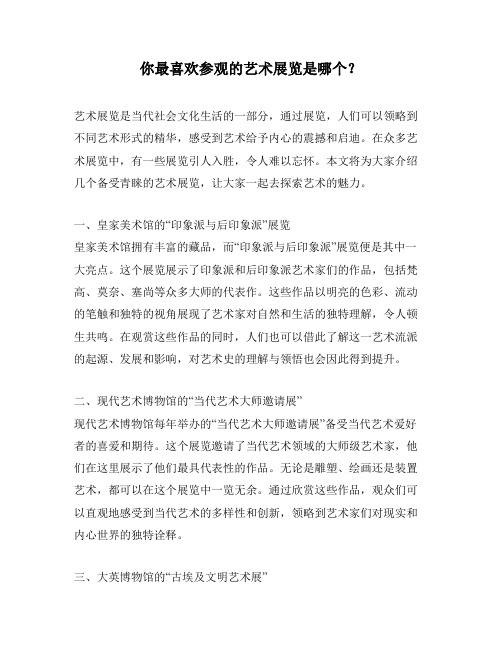 你最喜欢参观的艺术展览是哪个？

艺术展览是当代社会文化生活的一部分，通过展览，人们可以领略到不同艺术形式的精华，感受到艺术给予内心的震撼和启迪。在众多艺术展览中，有一些展览引人入胜，令人难以忘怀。本文将为大家介绍几个备受青睐的艺术展览，让大家一起去探索艺术的魅力。

一、皇家美术馆的“印象派与后印象派”展览
皇家美术馆拥有丰富的藏品，而“印象派与后印象派”展览便是其中一大亮点。这个展览展示了印象派和后印象派艺术家们的作品，包括梵高、莫奈、塞尚等众多大师的代表作。这些作品以明亮的色彩、流动的笔触和独特的视角展现了艺术家对自然和生活的独特理解，令人顿生共鸣。在观赏这些作品的同时，人们也可以借此了解这一艺术流派的起源、发展和影响，对艺术史的理解与领悟也会因此得到提升。

二、现代艺术博物馆的“当代艺术大师邀请展”
现代艺术博物馆每年举办的“当代艺术大师邀请展”备受当代艺术爱好者的喜爱和期待。这个展览邀请了当代艺术领域的大师级艺术家，他们在这里展示了他们最具代表性的作品。无论是雕塑、绘画还是装置艺术，都可以在这个展览中一览无余。通过欣赏这些作品，观众们可以直观地感受到当代艺术的多样性和创新，领略到艺术家们对现实和内心世界的独特诠释。

三、大英博物馆的“古埃及文明艺术展”